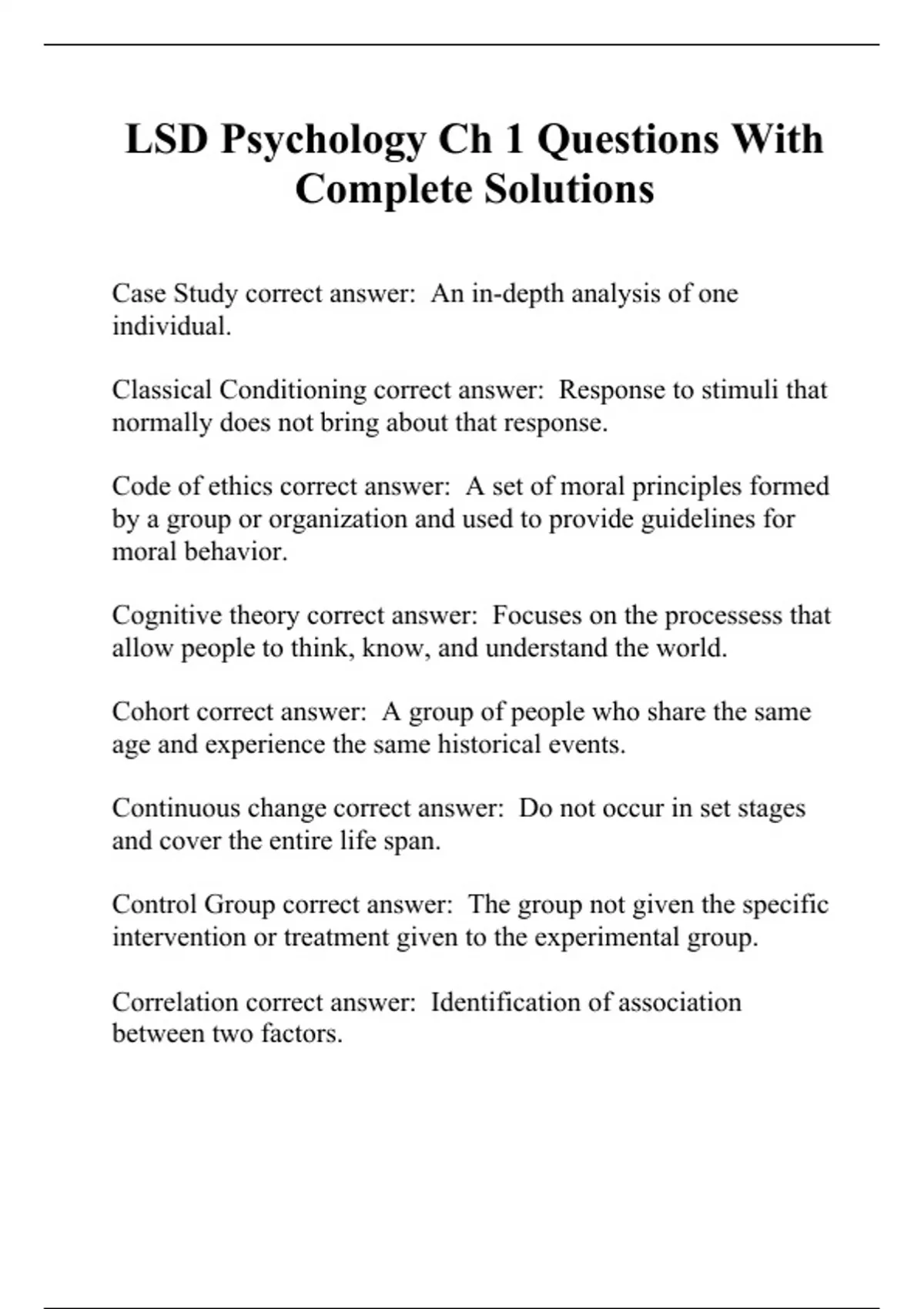 LSD Psychology Ch 1 Questions With Complete Solutions

Case Study correct answer:  An in-depth analysis of one individual.

Classical Conditioning correct answer:  Response to stimuli that normally does not bring about that response.

Code of ethics correct answer:  A set of moral principles formed by a group or organization and used to provide guidelines for moral behavior.

Cognitive theory correct answer:  Focuses on the processess that allow people to think, know, and understand the world.

Cohort correct answer:  A group of people who share the same age and experience the same historical events.

Continuous change correct answer:  Do not occur in set stages and cover the entire life span.

Control Group correct answer:  The group not given the specific intervention or treatment given to the experimental group.

Correlation correct answer:  Identification of association between two factors.